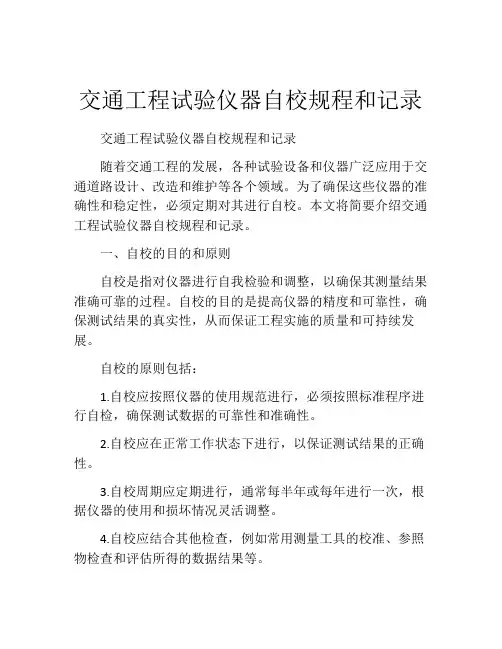 交通工程试验仪器自校规程和记录

交通工程试验仪器自校规程和记录

随着交通工程的发展，各种试验设备和仪器广泛应用于交通道路设计、改造和维护等各个领域。为了确保这些仪器的准确性和稳定性，必须定期对其进行自校。本文将简要介绍交通工程试验仪器自校规程和记录。

一、自校的目的和原则

自校是指对仪器进行自我检验和调整，以确保其测量结果准确可靠的过程。自校的目的是提高仪器的精度和可靠性，确保测试结果的真实性，从而保证工程实施的质量和可持续发展。

自校的原则包括：

1.自校应按照仪器的使用规范进行，必须按照标准程序进行自检，确保测试数据的可靠性和准确性。

2.自校应在正常工作状态下进行，以保证测试结果的正确性。

3.自校周期应定期进行，通常每半年或每年进行一次，根据仪器的使用和损坏情况灵活调整。

4.自校应结合其他检查，例如常用测量工具的校准、参照物检查和评估所得的数据结果等。